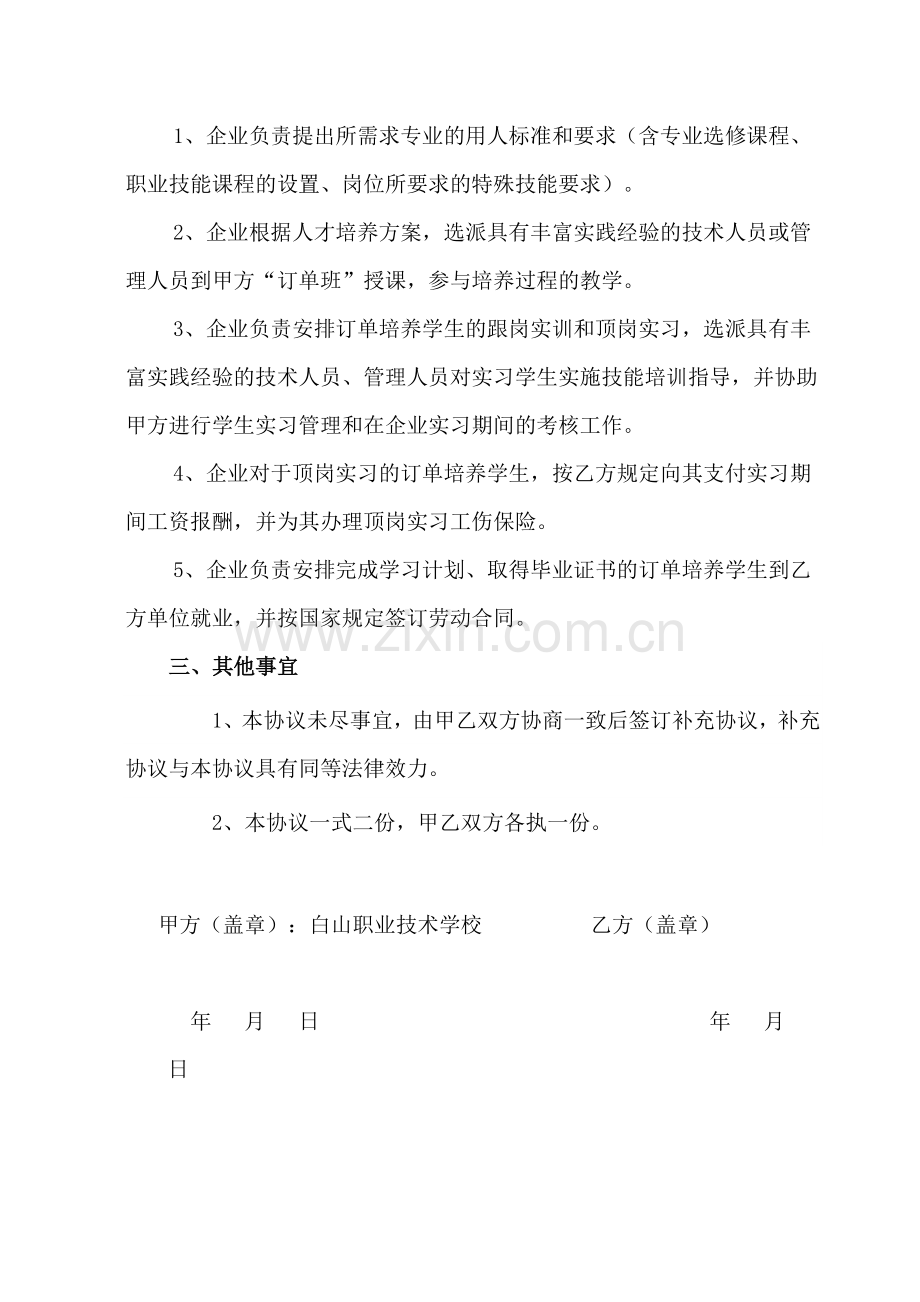 1、企业负责提出所需求专业的用人标准和要求（含专业选修课程、职业技能课程的设置、岗位所要求的特殊技能要求）。

2、企业根据人才培养方案，选派具有丰富实践经验的技术人员或管理人员到甲方“订单班”授课，参与培养过程的教学。

3、企业负责安排订单培养学生的跟岗实训和顶岗实习，选派具有丰富实践经验的技术人员、管理人员对实习学生实施技能培训指导，并协助甲方进行学生实习管理和在企业实习期间的考核工作。

4、企业对于顶岗实习的订单培养学生，按乙方规定向其支付实习期间工资报酬，并为其办理顶岗实习工伤保险。

5、企业负责安排完成学习计划、取得毕业证书的订单培养学生到乙方单位就业，并按国家规定签订劳动合同。

www.zixin.com.cn

三、其他事宜

1、本协议未尽事宜，由甲乙双方协商一致后签订补充协议，补充协议与本协议具有同等法律效力。

2、本协议一式二份，甲乙双方各执一份。

甲方（盖章）：白山职业技术学校 乙方（盖章）

年 月 日 年 月 日